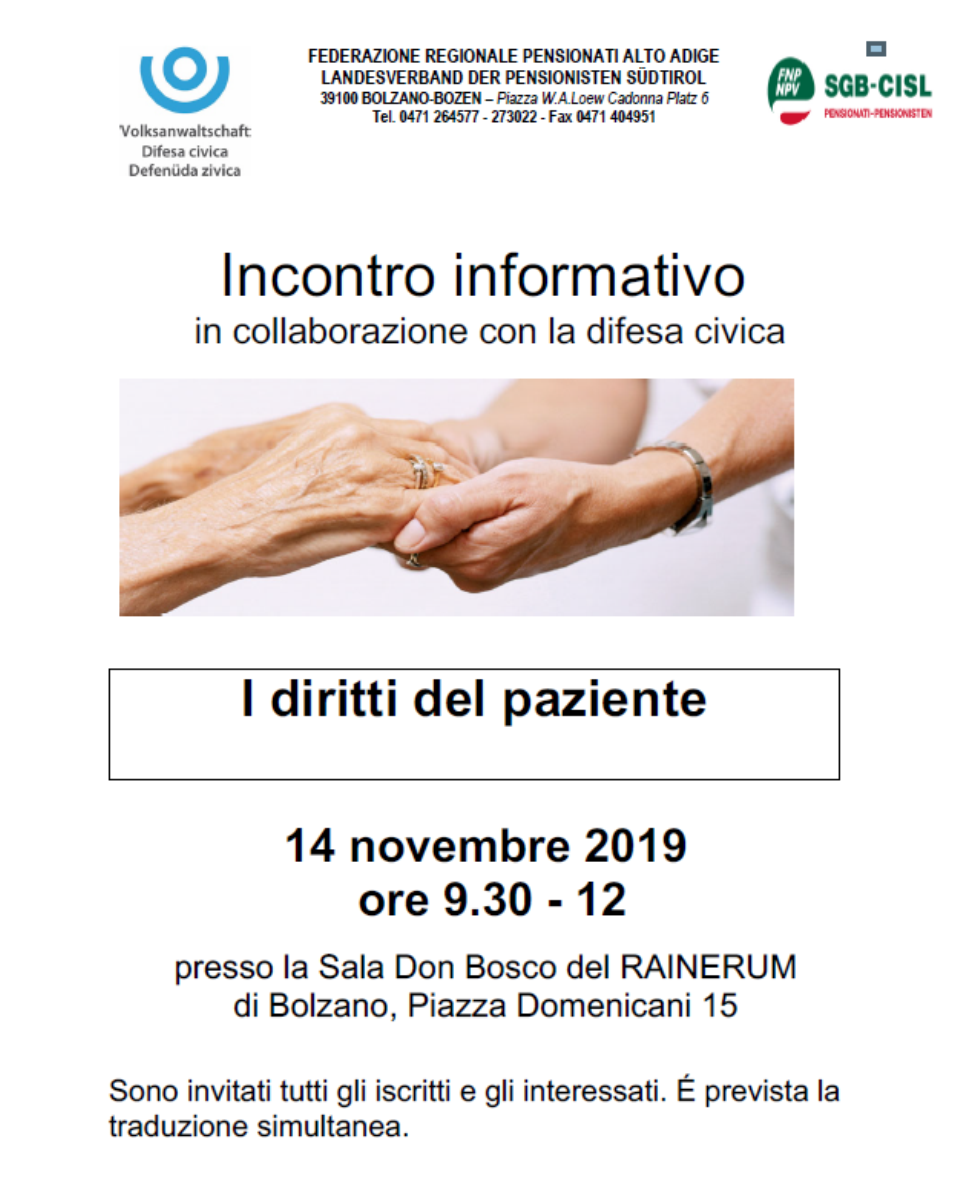 Volksanwaltschaft
Difesa civica
Defenüda zivica

FEDERAZIONE REGIONALE PENSIONATI ALTO ADIGE
LANDESVERBAND DER PENSIONISTEN SÜDTIROL
39100 BOLZANO-BOZEN – Piazza W.A.Loew Cadonna Platz 6
Tel. 0471 264577 - 273022 - Fax 0471 404951

FNP NPV SGB-CISL
PENSIONATI-PENSIONISTEN

Incontro informativo
in collaborazione con la difesa civica

I diritti del paziente

14 novembre 2019
ore 9.30 - 12

presso la Sala Don Bosco del RAINERUM
di Bolzano, Piazza Domenicani 15

Sono invitati tutti gli iscritti e gli interessati. É prevista la traduzione simultanea.